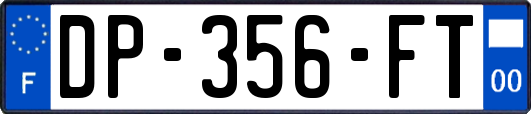 F
DP-356-FT
00